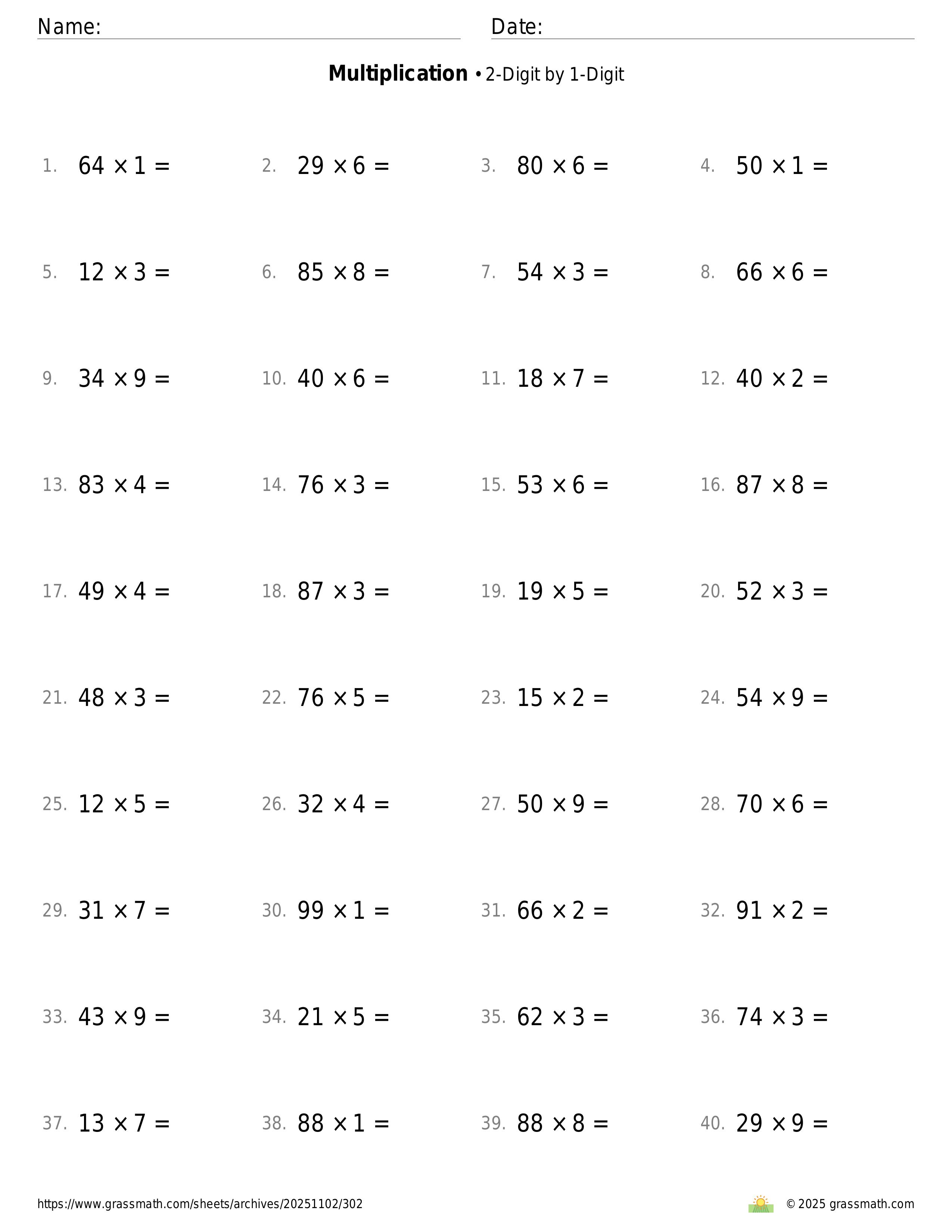 Name: Date:

**Multiplication** • 2-Digit by 1-Digit

1. $64 \times 1 =$ 2. $29 \times 6 =$ 3. $80 \times 6 =$ 4. $50 \times 1 =$

5. $12 \times 3 =$ 6. $85 \times 8 =$ 7. $54 \times 3 =$ 8. $66 \times 6 =$

9. $34 \times 9 =$ 10. $40 \times 6 =$ 11. $18 \times 7 =$ 12. $40 \times 2 =$

13. $83 \times 4 =$ 14. $76 \times 3 =$ 15. $53 \times 6 =$ 16. $87 \times 8 =$

17. $49 \times 4 =$ 18. $87 \times 3 =$ 19. $19 \times 5 =$ 20. $52 \times 3 =$

21. $48 \times 3 =$ 22. $76 \times 5 =$ 23. $15 \times 2 =$ 24. $54 \times 9 =$

25. $12 \times 5 =$ 26. $32 \times 4 =$ 27. $50 \times 9 =$ 28. $70 \times 6 =$

29. $31 \times 7 =$ 30. $99 \times 1 =$ 31. $66 \times 2 =$ 32. $91 \times 2 =$

33. $43 \times 9 =$ 34. $21 \times 5 =$ 35. $62 \times 3 =$ 36. $74 \times 3 =$

37. $13 \times 7 =$ 38. $88 \times 1 =$ 39. $88 \times 8 =$ 40. $29 \times 9 =$

https://www.grassmath.com/sheets/archives/20251102/302 © 2025 grassmath.com